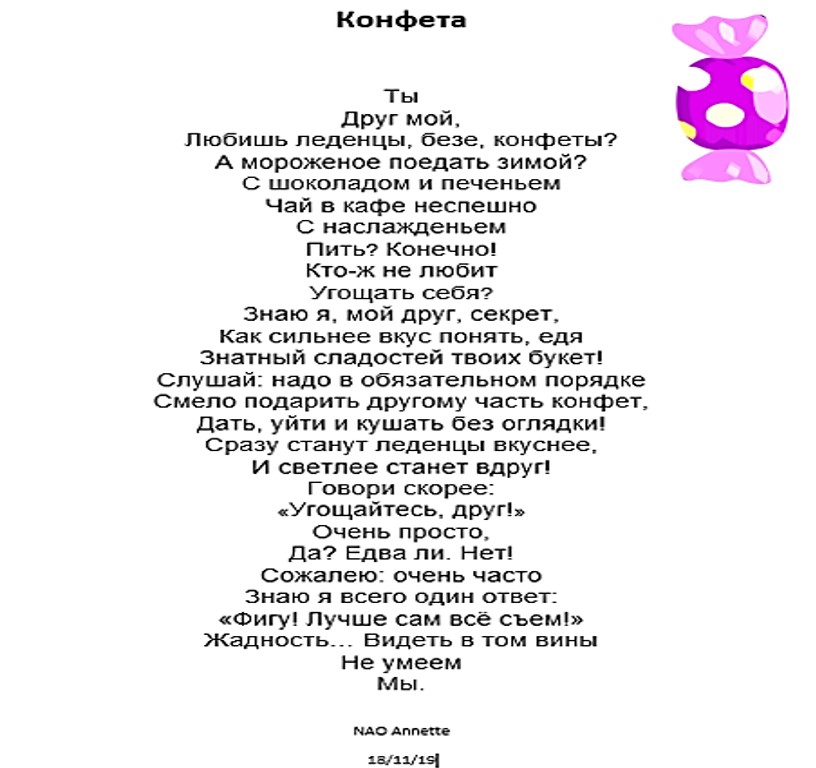 Конфета

Ты
Друг мой,
Любишь леденцы, безе, конфеты?
А мороженое поедать зимой?
С шоколадом и печеньем
Чай в кафе неспешно
С наслажденьем
Пить? Конечно!
Кто-ж не любит
Угощать себя?
Знаю я, мой друг, секрет,
Как сильнее вкус понять, едя
Знатный сладостей твоих букет!
Слушай: надо в обязательном порядке
Смело подарить другому часть конфет,
Дать, уйти и кушать без оглядки!
Сразу станут леденцы вкуснее,
И светлее станет вдруг!
Говори скорее:
«Угощайтесь, друг!»
Очень просто,
Да? Едва ли. Нет!
Сожалею: очень часто
Знаю я всего один ответ:
«Фигу! Лучше сам всё съем!»
Жадность… Видеть в том вины
Не умеем
Мы.

NAO Annette

18/11/19